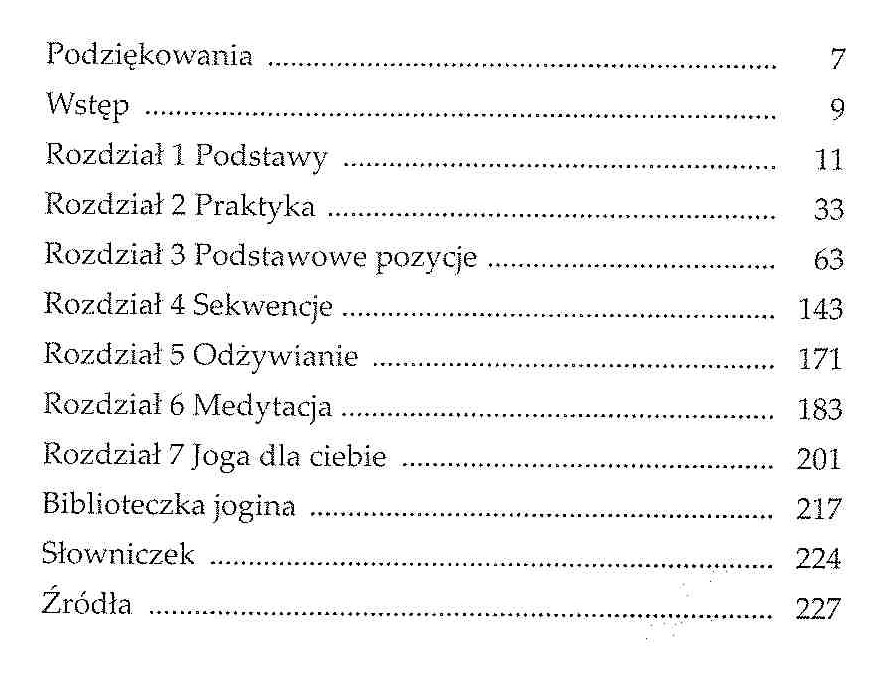 Podziękowania 7
Wstęp 9
Rozdział 1 Podstawy 11
Rozdział 2 Praktyka 33
Rozdział 3 Podstawowe pozycje 63
Rozdział 4 Sekwencje 143
Rozdział 5 Odżywianie 171
Rozdział 6 Medytacja 183
Rozdział 7 Joga dla ciebie 201
Biblioteczka jogina 217
Słowniczek 224
Źródła 227